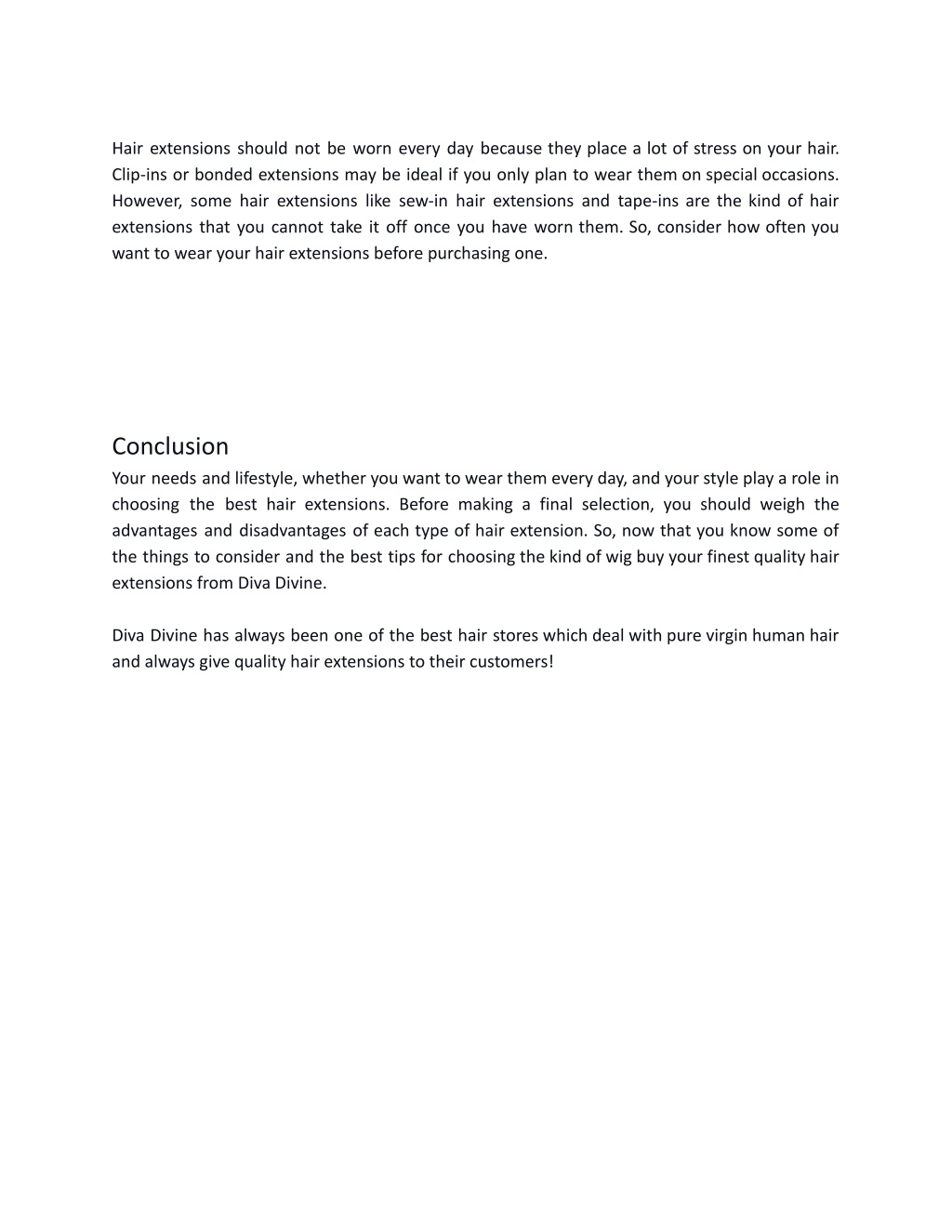 Hair extensions should not be worn every day because they place a lot of stress on your hair. Clip-ins or bonded extensions may be ideal if you only plan to wear them on special occasions. However, some hair extensions like sew-in hair extensions and tape-ins are the kind of hair extensions that you cannot take it off once you have worn them. So, consider how often you want to wear your hair extensions before purchasing one.

Conclusion

Your needs and lifestyle, whether you want to wear them every day, and your style play a role in choosing the best hair extensions. Before making a final selection, you should weigh the advantages and disadvantages of each type of hair extension. So, now that you know some of the things to consider and the best tips for choosing the kind of wig buy your finest quality hair extensions from Diva Divine.

Diva Divine has always been one of the best hair stores which deal with pure virgin human hair and always give quality hair extensions to their customers!